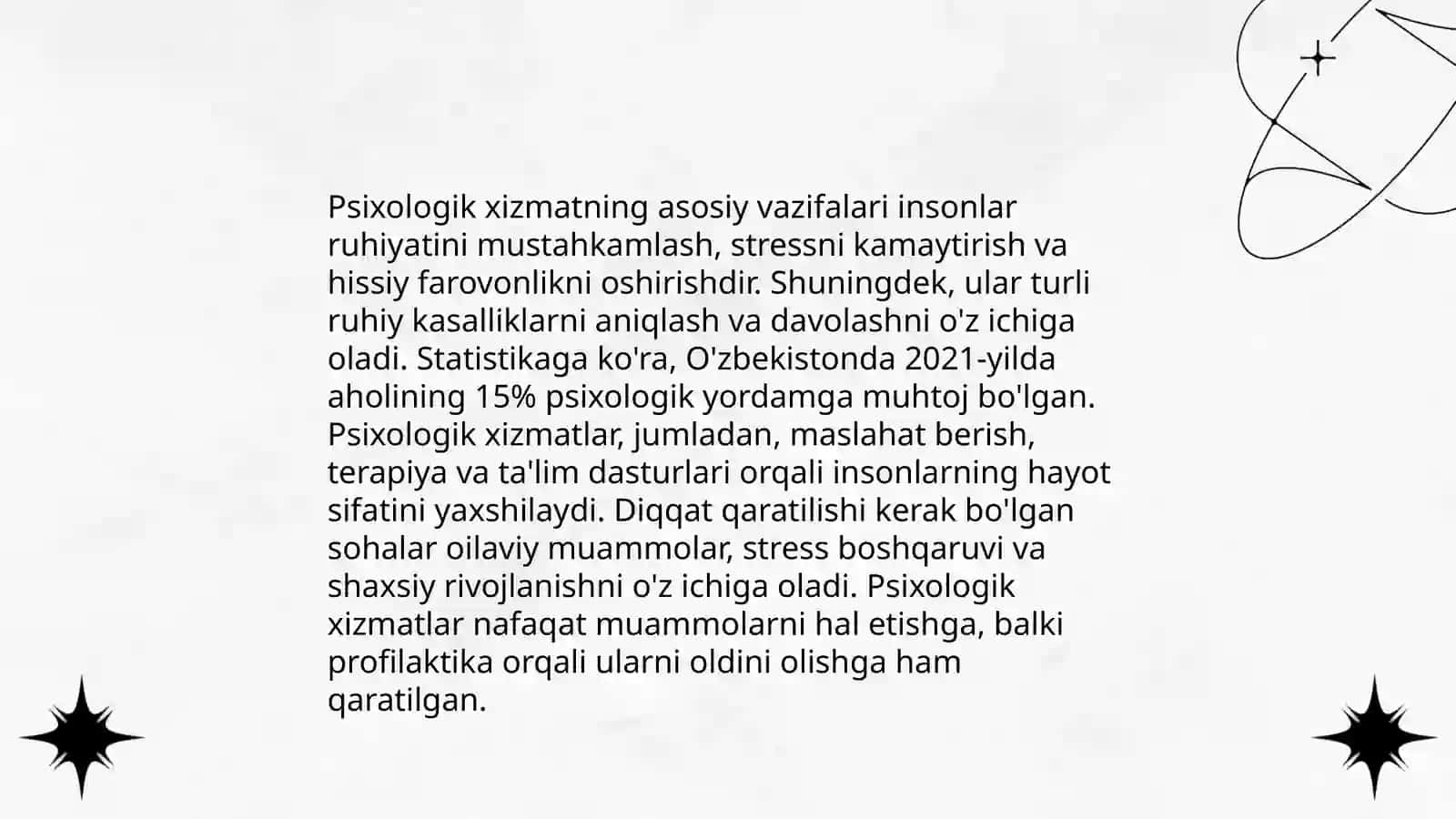 Psixologik xizmatning asosiy vazifalari insonlar ruhiyatini mustahkamlash, stressni kamaytirish va hissiy farovonlikni oshirishdir. Shuningdek, ular turli ruhiy kasalliklarni aniqlash va davolashni o'z ichiga oladi. Statistikaga ko'ra, O'zbekistonda 2021-yilda aholining 15% psixologik yordamga muhtoj bo'lgan. Psixologik xizmatlar, jumladan, maslahat berish, terapiya va ta'lim dasturlari orqali insonlarning hayot sifatini yaxshilaydi. Diqqat qaratilishi kerak bo'lgan sohalar oilaviy muammolar, stress boshqaruvi va shaxsiy rivojlanishni o'z ichiga oladi. Psixologik xizmatlar nafaqat muammolarni hal etishga, balki profilaktika orqali ularni oldini olishga ham qaratilgan.